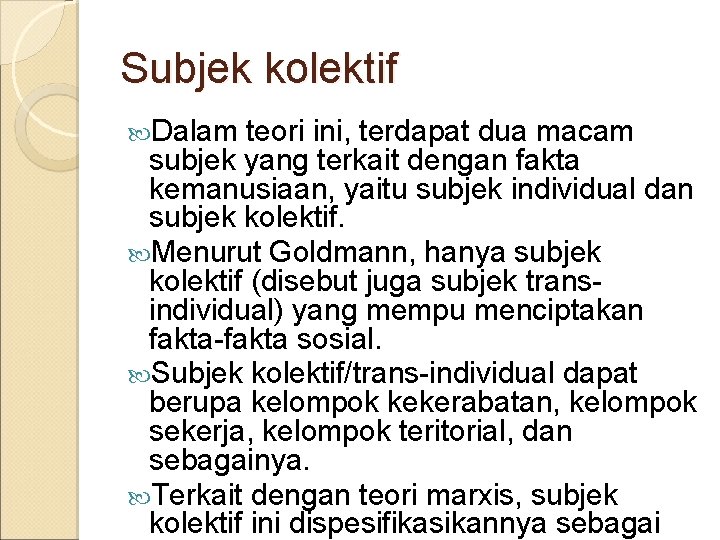 Subjek kolektif

Dalam teori ini, terdapat dua macam subjek yang terkait dengan fakta kemanusiaan, yaitu subjek individual dan subjek kolektif.

Menurut Goldmann, hanya subjek kolektif (disebut juga subjek trans-individual) yang mempu menciptakan fakta-fakta sosial.

Subjek kolektif/trans-individual dapat berupa kelompok kekerabatan, kelompok sekerja, kelompok teritorial, dan sebagainya.

Terkait dengan teori marxis, subjek kolektif ini dispesifikasikannya sebagai